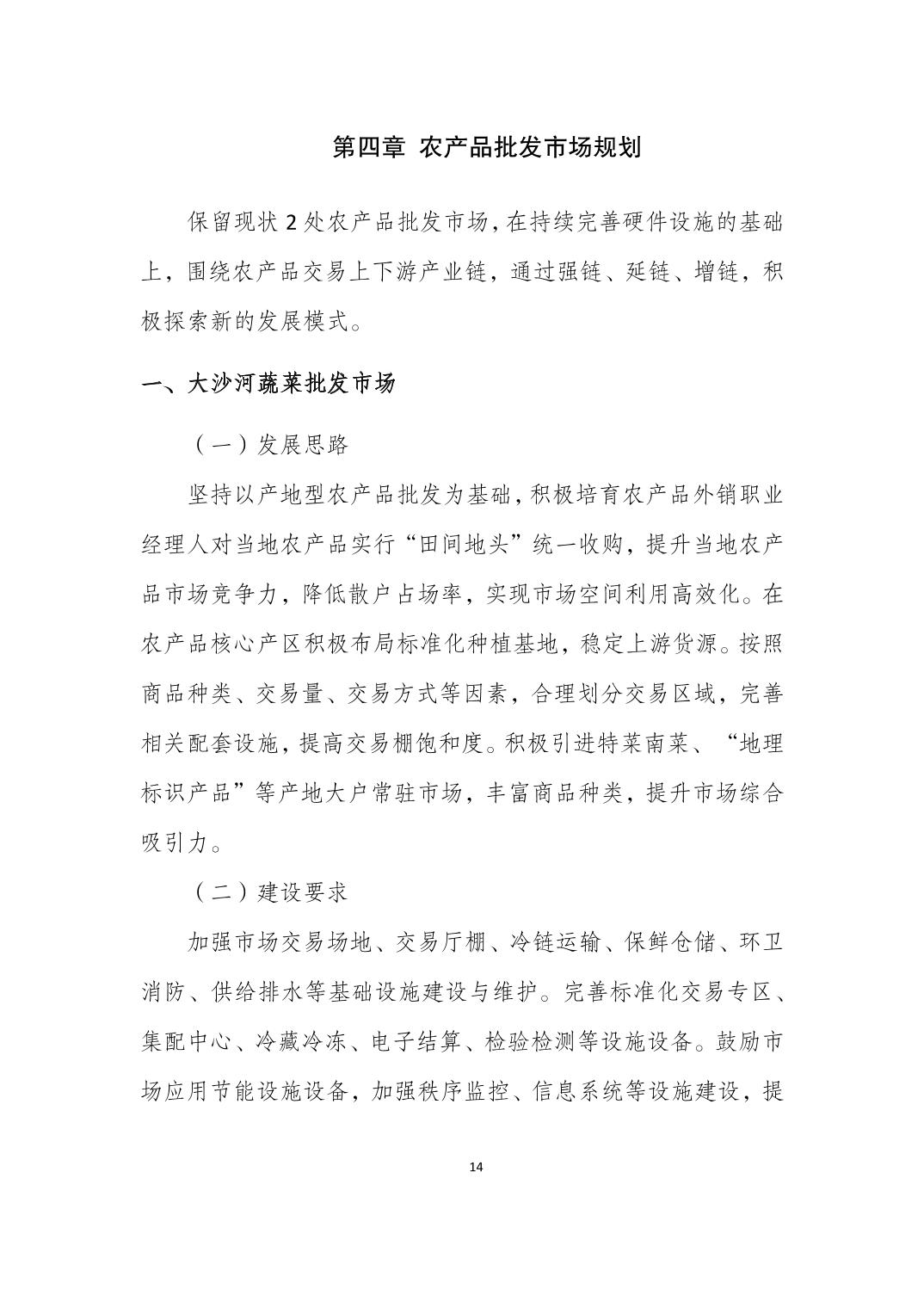 第四章 农产品批发市场规划

保留现状 2 处农产品批发市场，在持续完善硬件设施的基础上，围绕农产品交易上下游产业链，通过强链、延链、增链，积极探索新的发展模式。

一、大沙河蔬菜批发市场

（一）发展思路

坚持以产地型农产品批发为基础，积极培育农产品外销职业经理人对当地农产品实行“田间地头”统一收购，提升当地农产品市场竞争力，降低散户占场率，实现市场空间利用高效化。在农产品核心产区积极布局标准化种植基地，稳定上游货源。按照商品种类、交易量、交易方式等因素，合理划分交易区域，完善相关配套设施，提高交易棚饱和度。积极引进特菜南菜、“地理标识产品”等产地大户常驻市场，丰富商品种类，提升市场综合吸引力。

（二）建设要求

加强市场交易场地、交易厅棚、冷链运输、保鲜仓储、环卫消防、供给排水等基础设施建设与维护。完善标准化交易专区、集配中心、冷藏冷冻、电子结算、检验检测等设施设备。鼓励市场应用节能设施设备，加强秩序监控、信息系统等设施建设，提

14